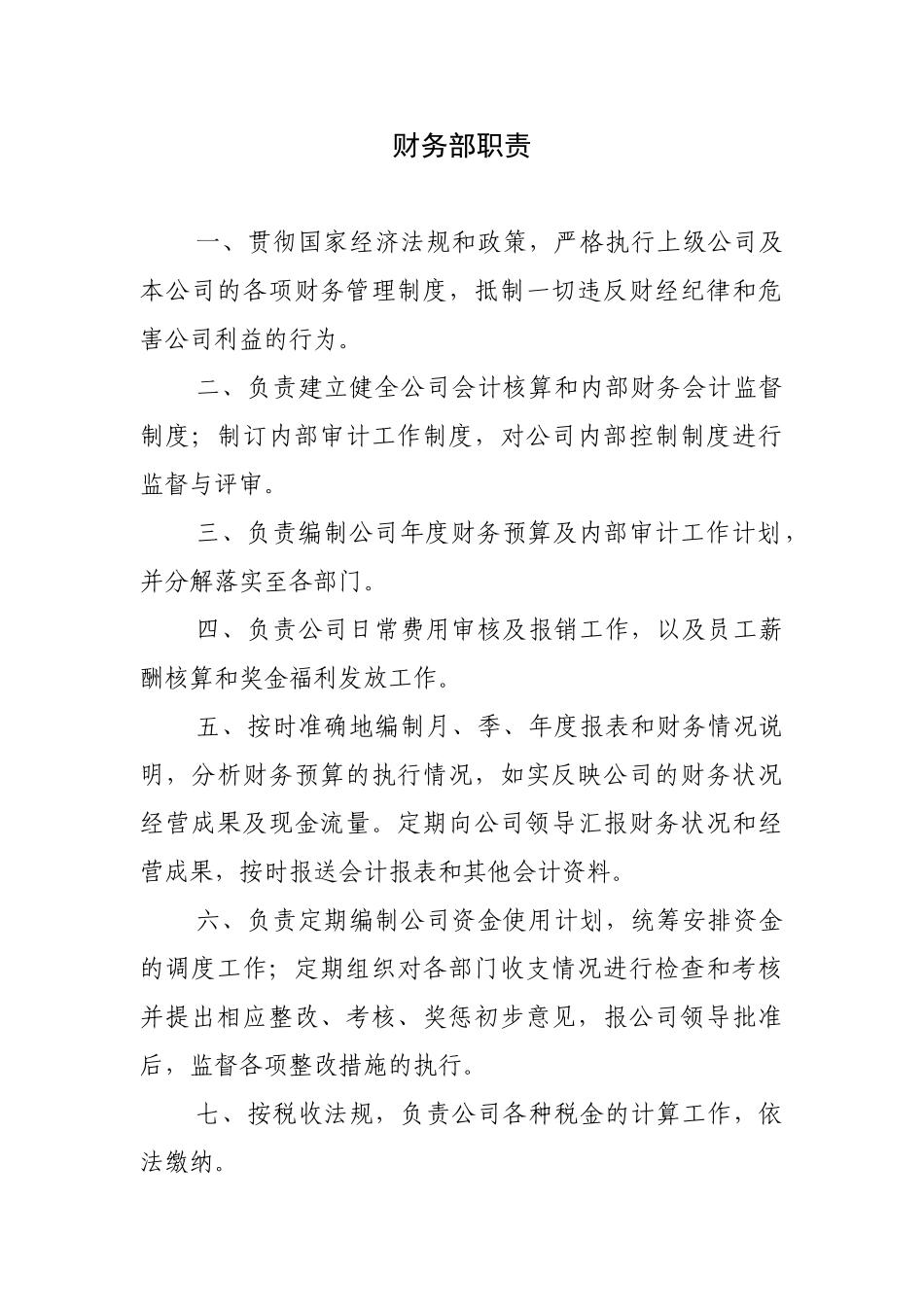 财务部职责

一、贯彻国家经济法规和政策，严格执行上级公司及本公司的各项财务管理制度，抵制一切违反财经纪律和危害公司利益的行为。

二、负责建立健全公司会计核算和内部财务会计监督制度；制订内部审计工作制度，对公司内部控制制度进行监督与评审。

三、负责编制公司年度财务预算及内部审计工作计划，并分解落实至各部门。

四、负责公司日常费用审核及报销工作，以及员工薪酬核算和奖金福利发放工作。

五、按时准确地编制月、季、年度报表和财务情况说明，分析财务预算的执行情况，如实反映公司的财务状况经营成果及现金流量。定期向公司领导汇报财务状况和经营成果，按时报送会计报表和其他会计资料。

六、负责定期编制公司资金使用计划，统筹安排资金的调度工作；定期组织对各部门收支情况进行检查和考核并提出相应整改、考核、奖惩初步意见，报公司领导批准后，监督各项整改措施的执行。

七、按税收法规，负责公司各种税金的计算工作，依法缴纳。